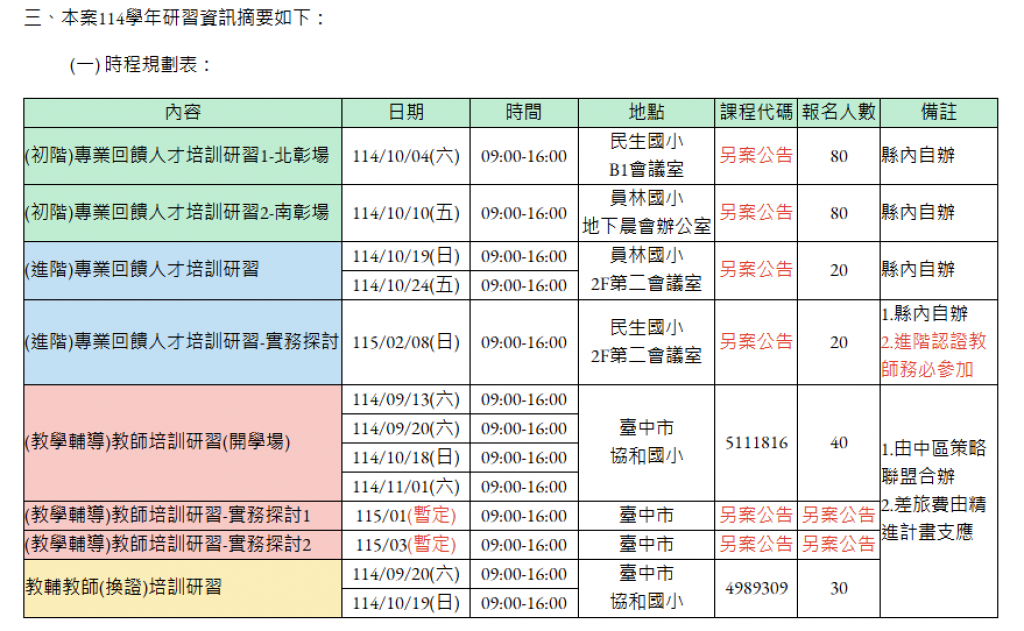 三、本案114學年研習資訊摘要如下：

(一) 時程規劃表：

| 內容 | 日期 | 時間 | 地點 | 課程代碼 | 報名人數 | 備註 |
|---|---|---|---|---|---|---|
| (初階)專業回饋人才培訓研習1-北彰場 | 114/10/04(六) | 09:00-16:00 | 民生國小 B1會議室 | 另案公告 | 80 | 縣內自辦 |
| (初階)專業回饋人才培訓研習2-南彰場 | 114/10/10(五) | 09:00-16:00 | 員林國小 地下晨會辦公室 | 另案公告 | 80 | 縣內自辦 |
| (進階)專業回饋人才培訓研習 | 114/10/19(日) | 09:00-16:00 | 員林國小 2F第二會議室 | 另案公告 | 20 | 縣內自辦 |
| | 114/10/24(五) | 09:00-16:00 | | | | |
| (進階)專業回饋人才培訓研習-實務探討 | 115/02/08(日) | 09:00-16:00 | 民生國小 2F第二會議室 | 另案公告 | 20 | 1.縣內自辦 2.進階認證教師務必參加 |
| (教學輔導)教師培訓研習(開學場) | 114/09/13(六) | 09:00-16:00 | 臺中市 協和國小 | 5111816 | 40 | 1.由中區策略聯盟合辦 2.差旅費由精進計畫支應 |
| | 114/09/20(六) | 09:00-16:00 | | | | |
| | 114/10/18(日) | 09:00-16:00 | | | | |
| | 114/11/01(六) | 09:00-16:00 | | | | |
| (教學輔導)教師培訓研習-實務探討1 | 115/01(暫定) | 09:00-16:00 | 臺中市 | 另案公告 | 另案公告 | |
| (教學輔導)教師培訓研習-實務探討2 | 115/03(暫定) | 09:00-16:00 | 臺中市 | 另案公告 | 另案公告 | |
| 教輔教師(換證)培訓研習 | 114/09/20(六) | 09:00-16:00 | 臺中市 協和國小 | 4989309 | 30 | |
| | 114/10/19(日) | 09:00-16:00 | | | | |